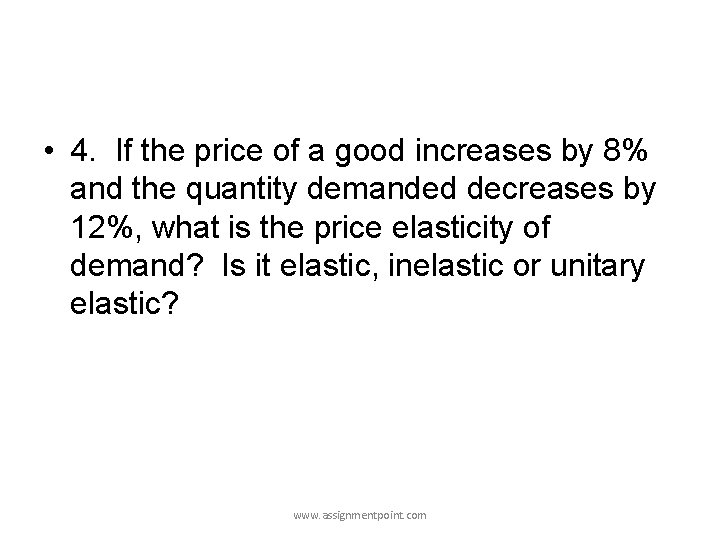 • 4. If the price of a good increases by 8% and the quantity demanded decreases by 12%, what is the price elasticity of demand? Is it elastic, inelastic or unitary elastic?

www.assignmentpoint.com